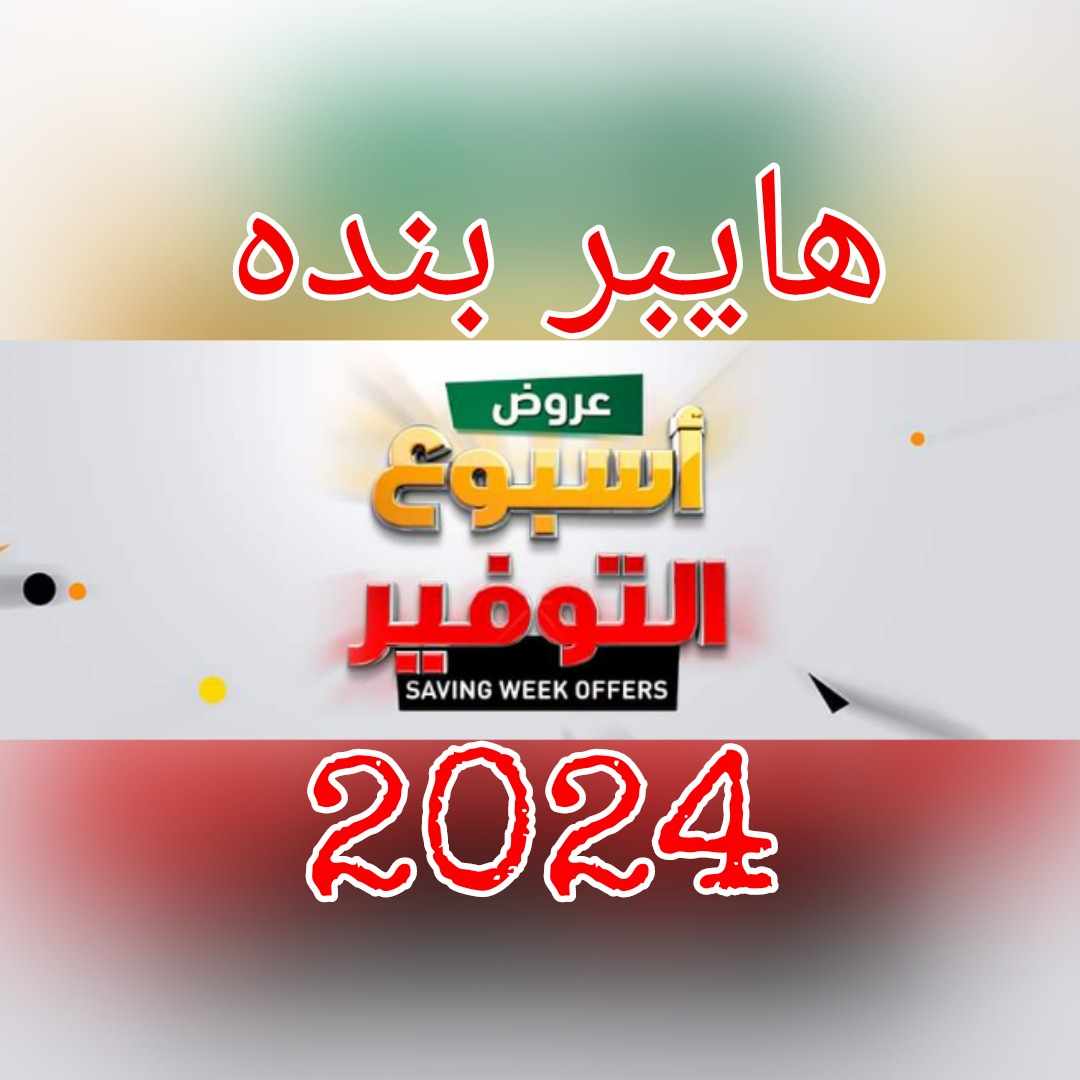 هايبر بنده

عروض
أسبوع
التوفير
SAVING WEEK OFFERS

2024